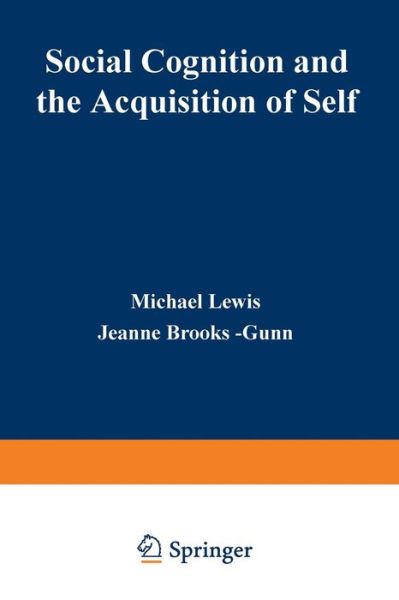 Social Cognition and the Acquisition of Self

Michael Lewis
Jeanne Brooks -Gunn

Springer